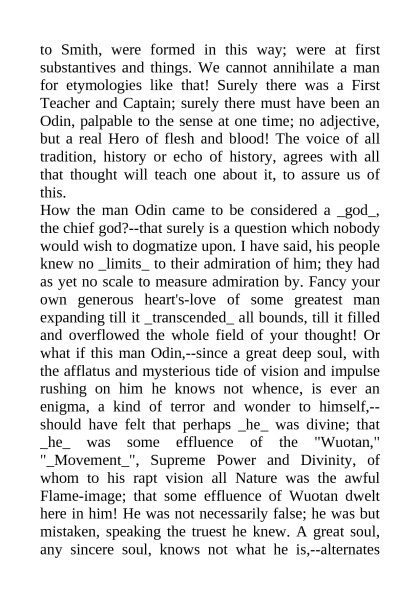 to Smith, were formed in this way; were at first substantives and things. We cannot annihilate a man for etymologies like that! Surely there was a First Teacher and Captain; surely there must have been an Odin, palpable to the sense at one time; no adjective, but a real Hero of flesh and blood! The voice of all tradition, history or echo of history, agrees with all that thought will teach one about it, to assure us of this.

How the man Odin came to be considered a _god_, the chief god?--that surely is a question which nobody would wish to dogmatize upon. I have said, his people knew no _limits_ to their admiration of him; they had as yet no scale to measure admiration by. Fancy your own generous heart's-love of some greatest man expanding till it _transcended_ all bounds, till it filled and overflowed the whole field of your thought! Or what if this man Odin,--since a great deep soul, with the afflatus and mysterious tide of vision and impulse rushing on him he knows not whence, is ever an enigma, a kind of terror and wonder to himself,--should have felt that perhaps _he_ was divine; that _he_ was some effluence of the "Wuotan," "_Movement_", Supreme Power and Divinity, of whom to his rapt vision all Nature was the awful Flame-image; that some effluence of Wuotan dwelt here in him! He was not necessarily false; he was but mistaken, speaking the truest he knew. A great soul, any sincere soul, knows not what he is,--alternates